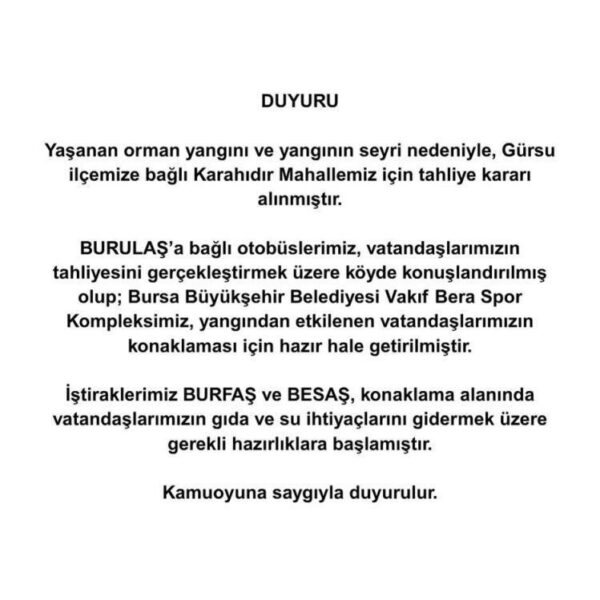 DUYURU

Yaşanan orman yangını ve yangının seyri nedeniyle, Gürsu ilçemize bağlı Karahıdır Mahallemiz için tahliye kararı alınmıştır.

BURULAŞ'a bağlı otobüslerimiz, vatandaşlarımızın tahliyesini gerçekleştirmek üzere köyde konuşlandırılmış olup; Bursa Büyükşehir Belediyesi Vakıf Bera Spor Kompleksimiz, yangından etkilenen vatandaşlarımızın konaklaması için hazır hale getirilmiştir.

İştiraklerimiz BURFAŞ ve BESAŞ, konaklama alanında vatandaşlarımızın gıda ve su ihtiyaçlarını gidermek üzere gerekli hazırlıklara başlamıştır.

Kamuoyuna saygıyla duyurulur.